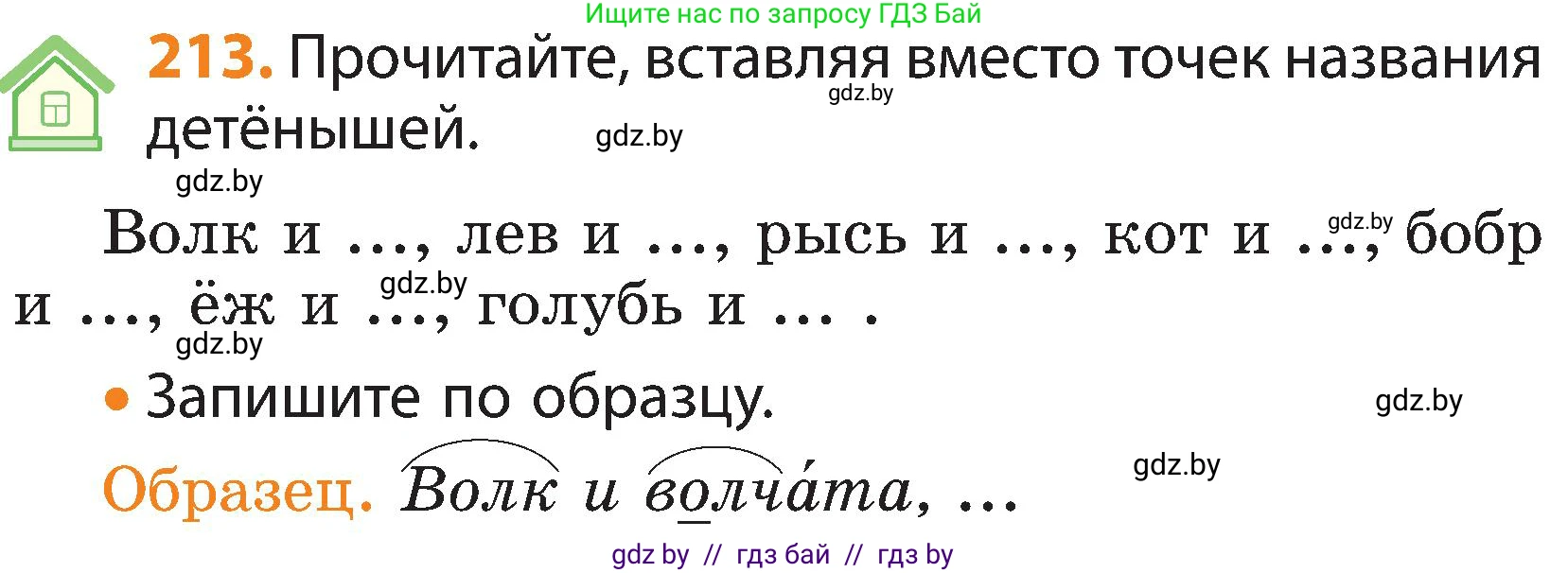 Ищите нас по запросу ГДЗ Бай

213. Прочитайте, вставляя вместо точек названия детёнышей.

gdz.by

gdz.by

gdz.by

Волк и ..., лев и ..., рысь и ..., кот и ..., бобр и ..., ёж и ..., голубь и ... .

gdz.by

gdz.by

gdz.by

• Запишите по образцу.

gdz.by

Образец. Волк и волча́та, ...

gdz.by

gdz by // гдз бай // гдз by